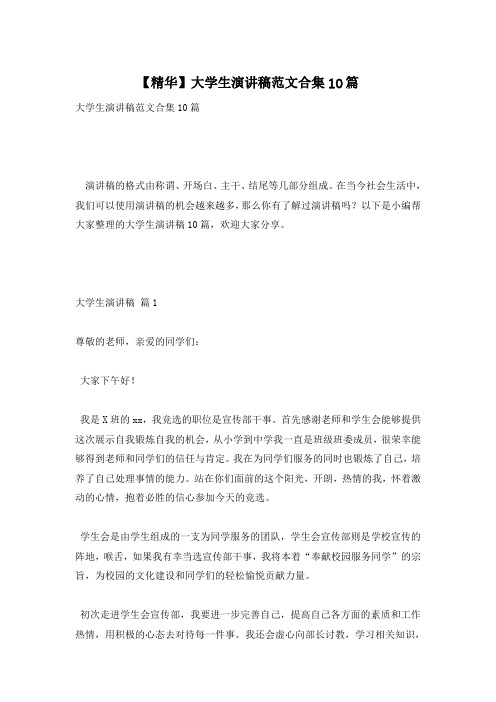 【精华】大学生演讲稿范文合集10篇

大学生演讲稿范文合集10篇

演讲稿的格式由称谓、开场白、主干、结尾等几部分组成。在当今社会生活中，我们可以使用演讲稿的机会越来越多，那么你有了解过演讲稿吗？以下是小编帮大家整理的大学生演讲稿10篇，欢迎大家分享。

大学生演讲稿 篇1

尊敬的老师，亲爱的同学们：

大家下午好！

我是X班的xx，我竞选的职位是宣传部干事。首先感谢老师和学生会能够提供这次展示自我锻炼自我的机会，从小学到中学我一直是班级班委成员，很荣幸能够得到老师和同学们的信任与肯定。我在为同学们服务的同时也锻炼了自己，培养了自己处理事情的能力。站在你们面前的这个阳光，开朗，热情的我，怀着激动的心情，抱着必胜的信心参加今天的竞选。

学生会是由学生组成的一支为同学服务的团队，学生会宣传部则是学校宣传的阵地，喉舌，如果我有幸当选宣传部干事，我将本着“奉献校园服务同学”的宗旨，为校园的文化建设和同学们的轻松愉悦贡献力量。

初次走进学生会宣传部，我要进一步完善自己，提高自己各方面的素质和工作热情，用积极的心态去对待每一件事。我还会虚心向部长讨教，学习相关知识，